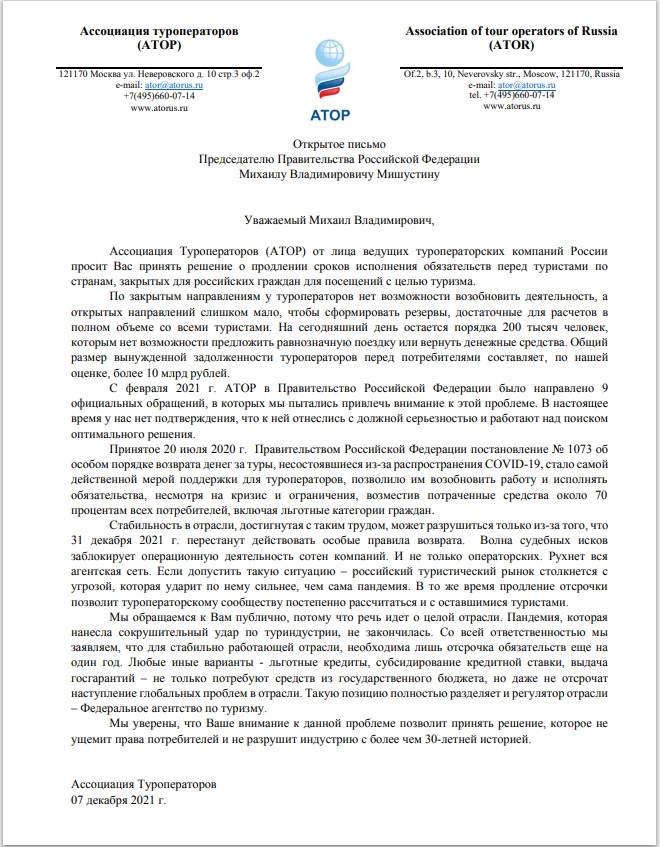 Ассоциация туроператоров
(АТОР)

121170 Москва ул. Неверовского д. 10 стр.3 оф.2
e-mail: ator@atorus.ru
+7(495)660-07-14
www.atorus.ru

АТОР

Association of tour operators of Russia
(ATOR)

Of.2, b.3, 10, Neverovsky str., Moscow, 121170, Russia
e-mail: ator@atorus.ru
tel. +7(495)660-07-14
www.atorus.ru

Открытое письмо
Председателю Правительства Российской Федерации
Михаилу Владимировичу Мишустину

Уважаемый Михаил Владимирович,

Ассоциация Туроператоров (АТОР) от лица ведущих туроператорских компаний России просит Вас принять решение о продлении сроков исполнения обязательств перед туристами по странам, закрытых для российских граждан для посещений с целью туризма.

По закрытым направлениям у туроператоров нет возможности возобновить деятельность, а открытых направлений слишком мало, чтобы сформировать резервы, достаточные для расчетов в полном объеме со всеми туристами. На сегодняшний день остается порядка 200 тысяч человек, которым нет возможности предложить равнозначную поездку или вернуть денежные средства. Общий размер вынужденной задолженности туроператоров перед потребителями составляет, по нашей оценке, более 10 млрд рублей.

С февраля 2021 г. АТОР в Правительство Российской Федерации было направлено 9 официальных обращений, в которых мы пытались привлечь внимание к этой проблеме. В настоящее время у нас нет подтверждения, что к ней отнеслись с должной серьезностью и работают над поиском оптимального решения.

Принятое 20 июля 2020 г. Правительством Российской Федерации постановление № 1073 об особом порядке возврата денег за туры, несостоявшиеся из-за распространения COVID-19, стало самой действенной мерой поддержки для туроператоров, позволило им возобновить работу и исполнять обязательства, несмотря на кризис и ограничения, возместив потраченные средства около 70 процентам всех потребителей, включая льготные категории граждан.

Стабильность в отрасли, достигнутая с таким трудом, может разрушиться только из-за того, что 31 декабря 2021 г. перестанут действовать особые правила возврата. Волна судебных исков заблокирует операционную деятельность сотен компаний. И не только операторских. Рухнет вся агентская сеть. Если допустить такую ситуацию – российский туристический рынок столкнется с угрозой, которая ударит по нему сильнее, чем сама пандемия. В то же время продление отсрочки позволит туроператорскому сообществу постепенно рассчитаться и с оставшимися туристами.

Мы обращаемся к Вам публично, потому что речь идет о целой отрасли. Пандемия, которая нанесла сокрушительный удар по туриндустрии, не закончилась. Со всей ответственностью мы заявляем, что для стабильно работающей отрасли, необходима лишь отсрочка обязательств еще на один год. Любые иные варианты - льготные кредиты, субсидирование кредитной ставки, выдача госгарантий – не только потребуют средств из государственного бюджета, но даже не отсрочат наступление глобальных проблем в отрасли. Такую позицию полностью разделяет и регулятор отрасли – Федеральное агентство по туризму.

Мы уверены, что Ваше внимание к данной проблеме позволит принять решение, которое не ущемит права потребителей и не разрушит индустрию с более чем 30-летней историей.

Ассоциация Туроператоров
07 декабря 2021 г.